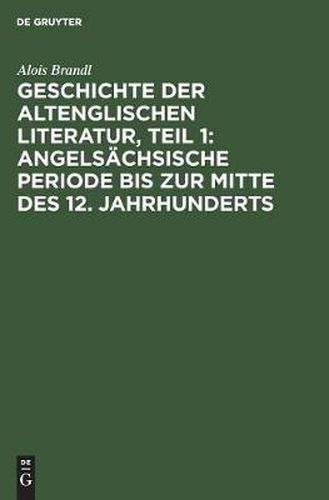 DE GRUYTER

Alois Brandl

GESCHICHTE DER ALTENGLISCHEN LITERATUR, TEIL 1: ANGELSÄCHSISCHE PERIODE BIS ZUR MITTE DES 12. JAHRHUNDERTS

DE
G